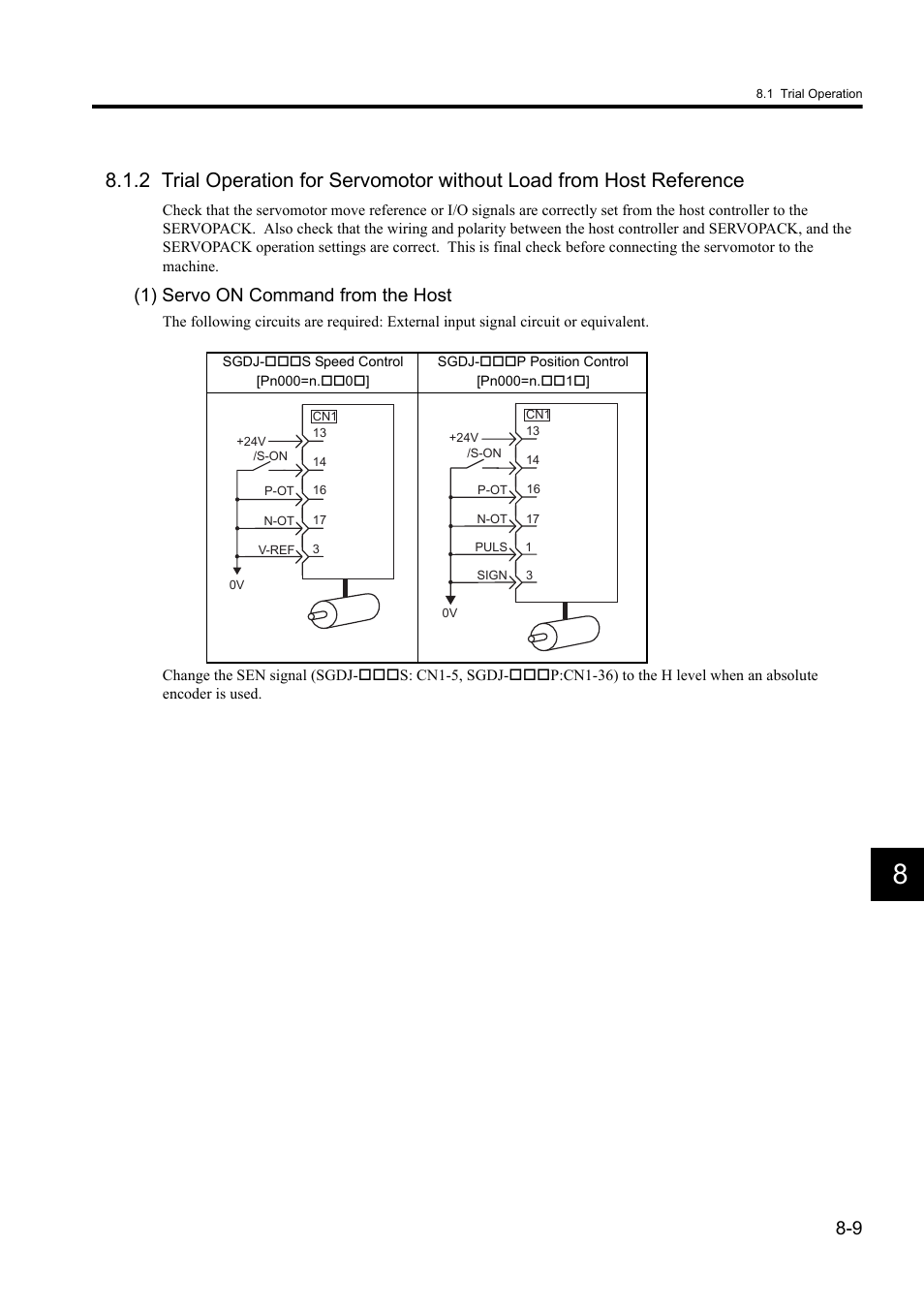 8.1 Trial Operation

8.1.2 Trial Operation for Servomotor without Load from Host Reference

Check that the servomotor move reference or I/O signals are correctly set from the host controller to the SERVOPACK. Also check that the wiring and polarity between the host controller and SERVOPACK, and the SERVOPACK operation settings are correct. This is final check before connecting the servomotor to the machine.

(1) Servo ON Command from the Host

The following circuits are required: External input signal circuit or equivalent.

| SGDJ-□□□S Speed Control [Pn000=n.□□0□] | SGDJ-□□□P Position Control [Pn000=n.□□1□] |
|---|---|
| CN1 +24V 13 /S-ON 14 P-OT 16 N-OT 17 V-REF 3 0V | CN1 +24V 13 /S-ON 14 P-OT 16 N-OT 17 PULS 1 SIGN 3 0V |

Change the SEN signal (SGDJ-□□□S: CN1-5, SGDJ-□□□P:CN1-36) to the H level when an absolute encoder is used.

8

8-9